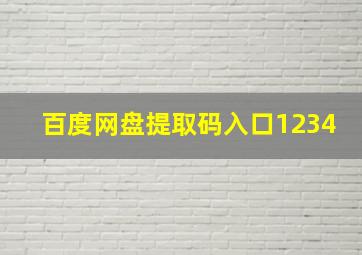 百度网盘提取码入口1234